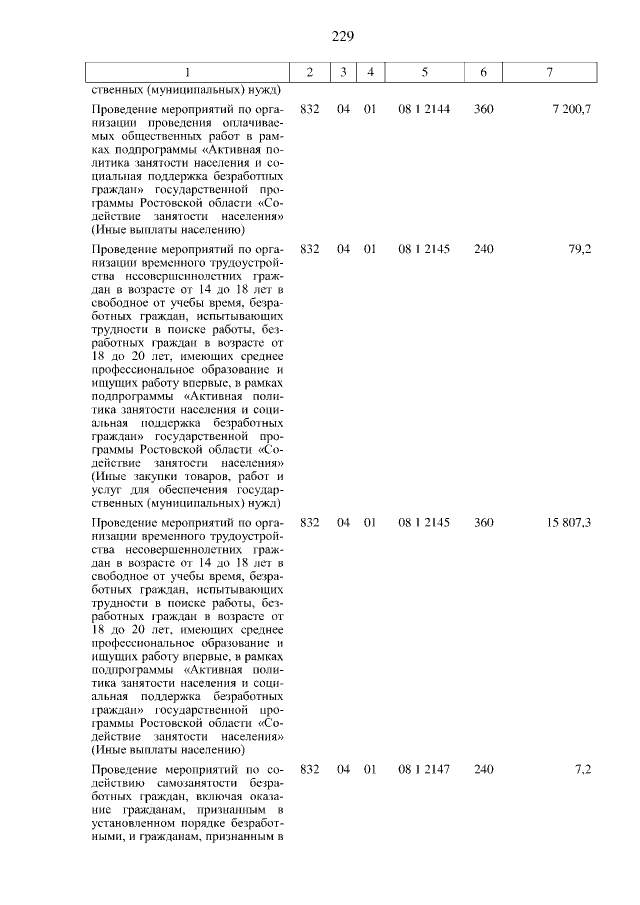 229

| 1 | 2 | 3 | 4 | 5 | 6 | 7 |
|---|---|---|---|---|---|---|
| ственных (муниципальных) нужд) | | | | | | |
| Проведение мероприятий по организации проведения оплачиваемых общественных работ в рамках подпрограммы «Активная политика занятости населения и социальная поддержка безработных граждан» государственной программы Ростовской области «Содействие занятости населения» (Иные выплаты населению) | 832 | 04 | 01 | 08 1 2144 | 360 | 7 200,7 |
| Проведение мероприятий по организации временного трудоустройства несовершеннолетних граждан в возрасте от 14 до 18 лет в свободное от учебы время, безработных граждан, испытывающих трудности в поиске работы, безработных граждан в возрасте от 18 до 20 лет, имеющих среднее профессиональное образование и ищущих работу впервые, в рамках подпрограммы «Активная политика занятости населения и социальная поддержка безработных граждан» государственной программы Ростовской области «Содействие занятости населения» (Иные закупки товаров, работ и услуг для обеспечения государственных (муниципальных) нужд) | 832 | 04 | 01 | 08 1 2145 | 240 | 79,2 |
| Проведение мероприятий по организации временного трудоустройства несовершеннолетних граждан в возрасте от 14 до 18 лет в свободное от учебы время, безработных граждан, испытывающих трудности в поиске работы, безработных граждан в возрасте от 18 до 20 лет, имеющих среднее профессиональное образование и ищущих работу впервые, в рамках подпрограммы «Активная политика занятости населения и социальная поддержка безработных граждан» государственной программы Ростовской области «Содействие занятости населения» (Иные выплаты населению) | 832 | 04 | 01 | 08 1 2145 | 360 | 15 807,3 |
| Проведение мероприятий по содействию самозанятости безработных граждан, включая оказание гражданам, признанным в установленном порядке безработными, и гражданам, признанным в | 832 | 04 | 01 | 08 1 2147 | 240 | 7,2 |